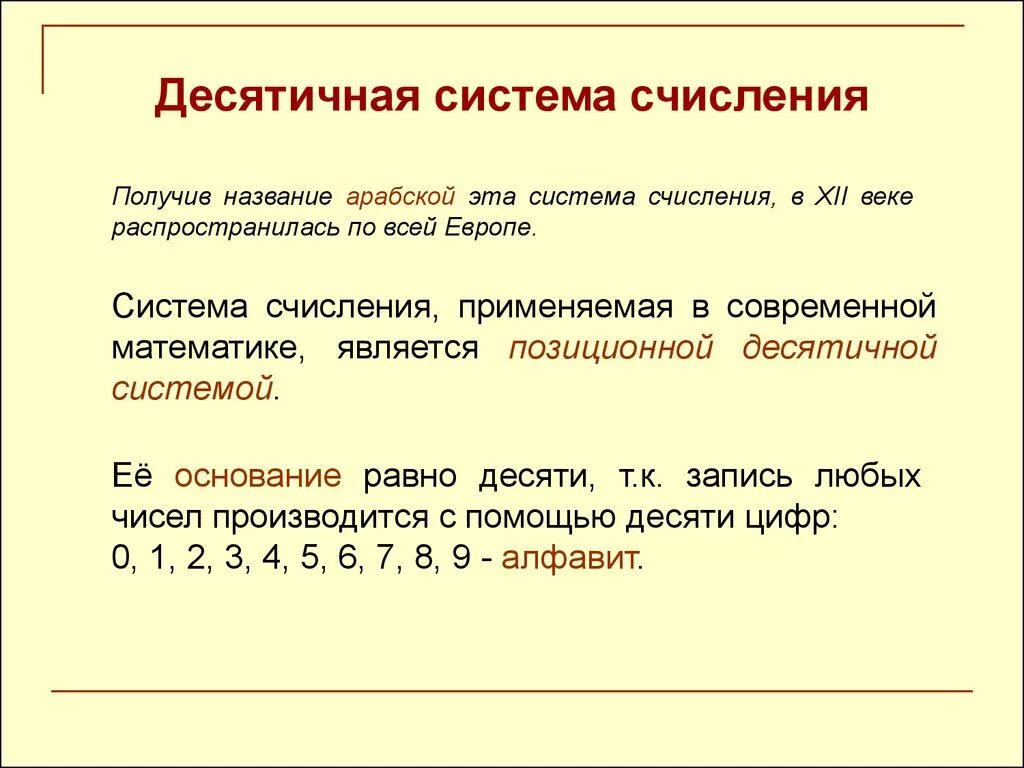 Десятичная система счисления

Получив название арабской эта система счисления, в XII веке распространилась по всей Европе.

Система счисления, применяемая в современной математике, является позиционной десятичной системой.

Её основание равно десяти, т.к. запись любых чисел производится с помощью десяти цифр:
0, 1, 2, 3, 4, 5, 6, 7, 8, 9 - алфавит.